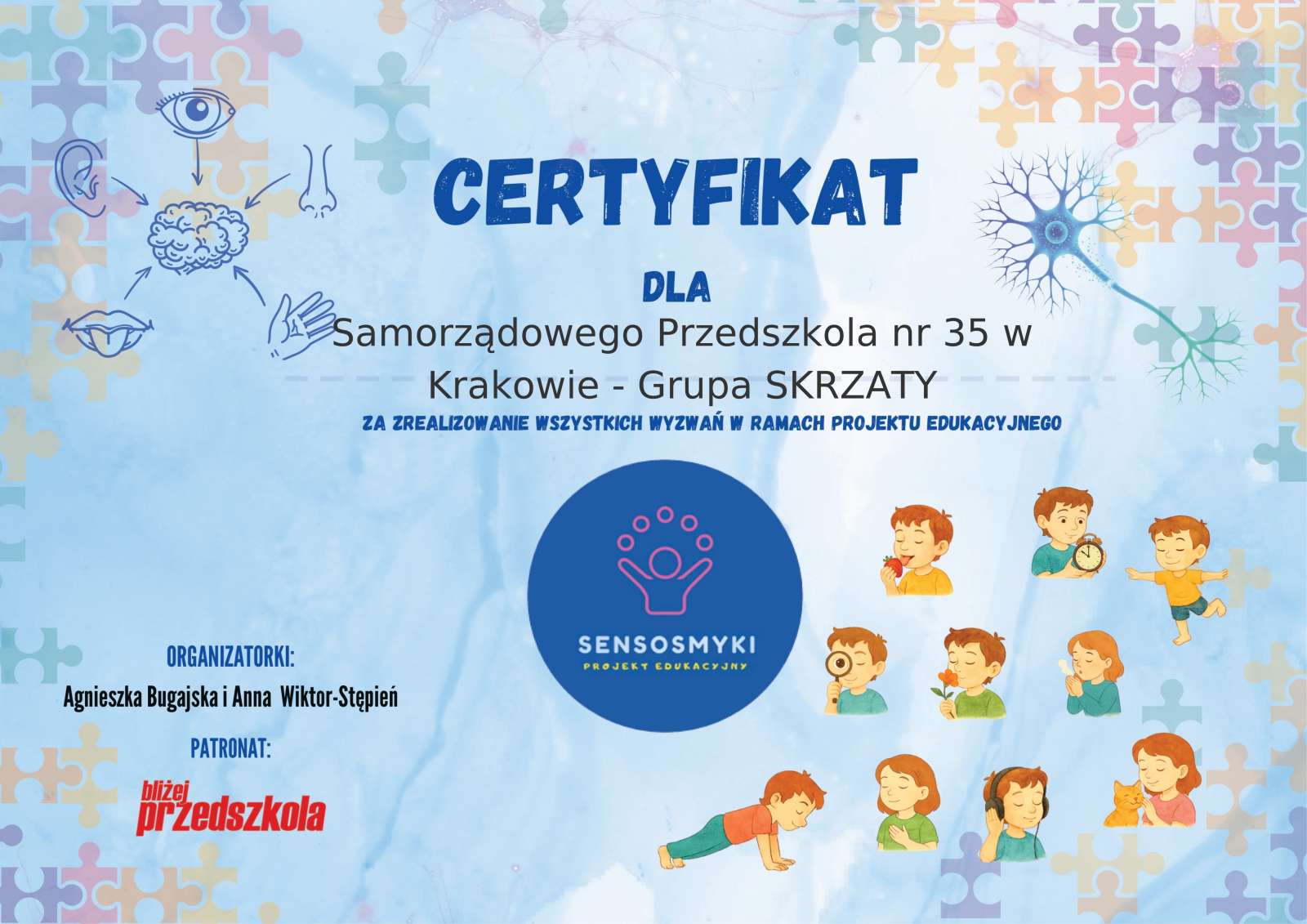 CERTYFIKAT

DLA

Samorządowego Przedszkola nr 35 w Krakowie - Grupa SKRZATY

ZA ZREALIZOWANIE WSZYSTKICH WYZWAŃ W RAMACH PROJEKTU EDUKACYJNEGO

SENSOSMYKI
PROJEKT EDUKACYJNY

ORGANIZATORKI:
Agnieszka Bugajska i Anna Wiktor-Stępień

PATRONAT:
bliżej przedszkola